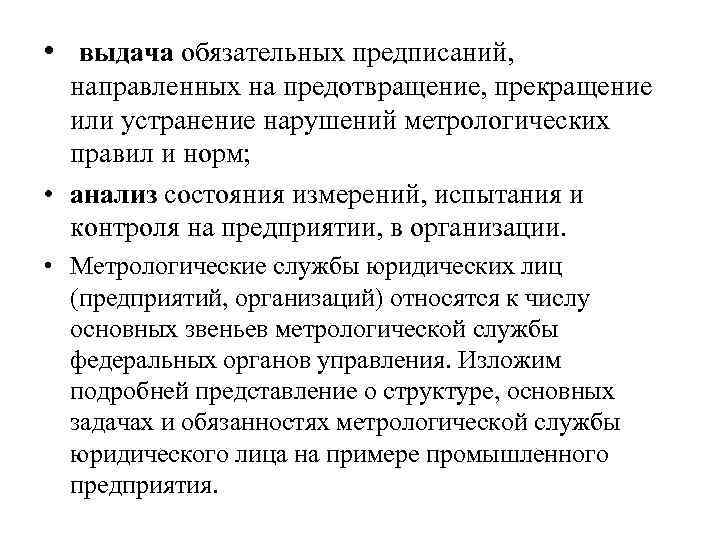 • выдача обязательных предписаний, направленных на предотвращение, прекращение или устранение нарушений метрологических правил и норм;

• анализ состояния измерений, испытания и контроля на предприятии, в организации.

• Метрологические службы юридических лиц (предприятий, организаций) относятся к числу основных звеньев метрологической службы федеральных органов управления. Изложим подробней представление о структуре, основных задачах и обязанностях метрологической службы юридического лица на примере промышленного предприятия.